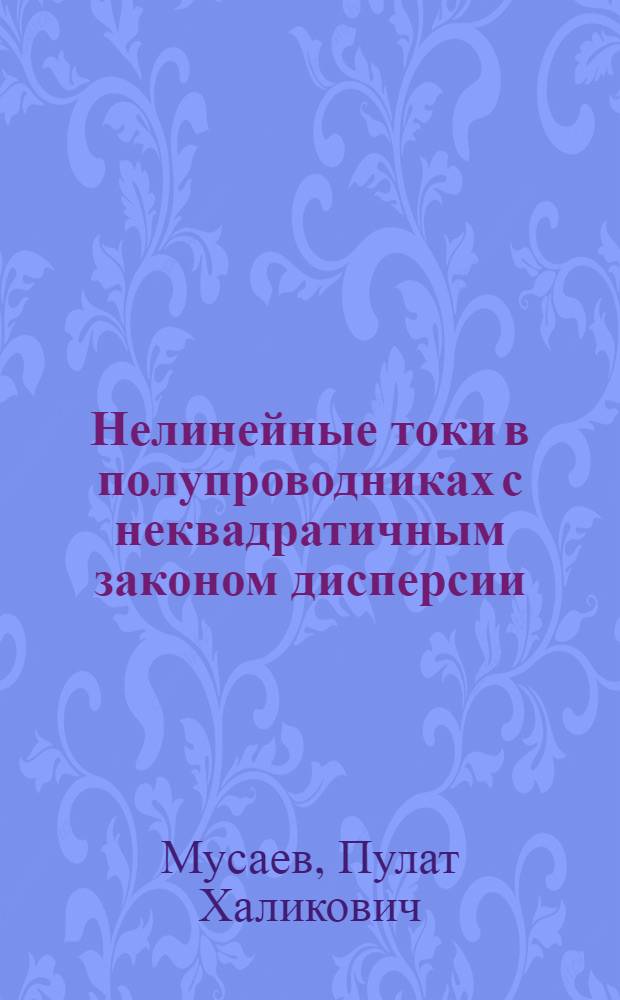 Нелинейные токи в полупроводниках с неквадратичным законом дисперсии

Мусаев, Пулат Халикович